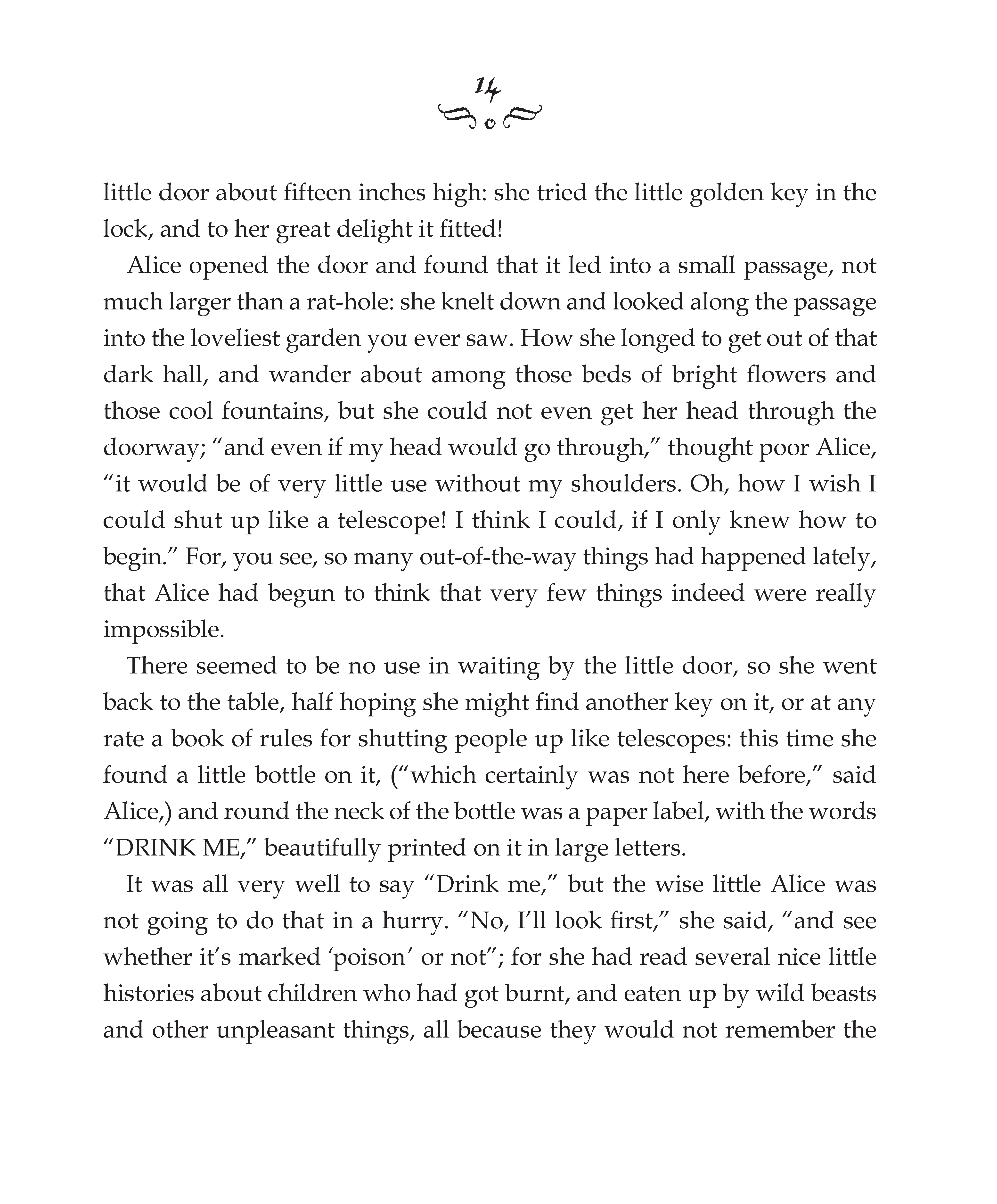 14

little door about fifteen inches high: she tried the little golden key in the lock, and to her great delight it fitted!

Alice opened the door and found that it led into a small passage, not much larger than a rat-hole: she knelt down and looked along the passage into the loveliest garden you ever saw. How she longed to get out of that dark hall, and wander about among those beds of bright flowers and those cool fountains, but she could not even get her head through the doorway; “and even if my head would go through,” thought poor Alice, “it would be of very little use without my shoulders. Oh, how I wish I could shut up like a telescope! I think I could, if I only knew how to begin.” For, you see, so many out-of-the-way things had happened lately, that Alice had begun to think that very few things indeed were really impossible.

There seemed to be no use in waiting by the little door, so she went back to the table, half hoping she might find another key on it, or at any rate a book of rules for shutting people up like telescopes: this time she found a little bottle on it, (“which certainly was not here before,” said Alice,) and round the neck of the bottle was a paper label, with the words “DRINK ME,” beautifully printed on it in large letters.

It was all very well to say “Drink me,” but the wise little Alice was not going to do that in a hurry. “No, I’ll look first,” she said, “and see whether it’s marked ‘poison’ or not”; for she had read several nice little histories about children who had got burnt, and eaten up by wild beasts and other unpleasant things, all because they would not remember the